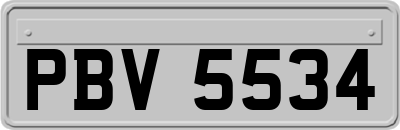 PBV 5534